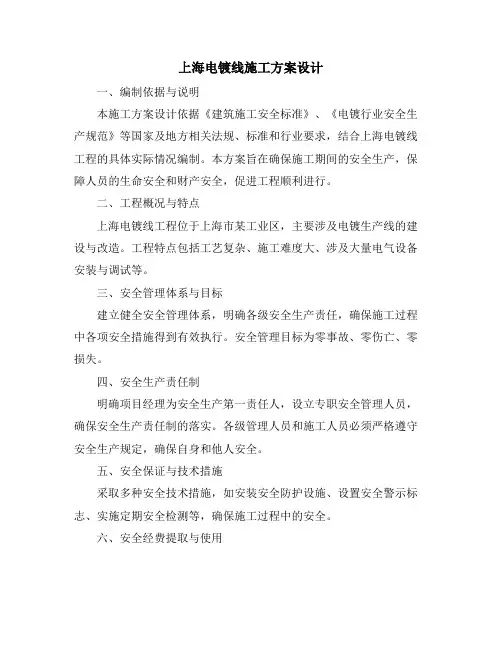 上海电镀线施工方案设计

一、编制依据与说明

本施工方案设计依据《建筑施工安全标准》、《电镀行业安全生产规范》等国家及地方相关法规、标准和行业要求，结合上海电镀线工程的具体实际情况编制。本方案旨在确保施工期间的安全生产，保障人员的生命安全和财产安全，促进工程顺利进行。

二、工程概况与特点

上海电镀线工程位于上海市某工业区，主要涉及电镀生产线的建设与改造。工程特点包括工艺复杂、施工难度大、涉及大量电气设备安装与调试等。

三、安全管理体系与目标

建立健全安全管理体系，明确各级安全生产责任，确保施工过程中各项安全措施得到有效执行。安全管理目标为零事故、零伤亡、零损失。

四、安全生产责任制

明确项目经理为安全生产第一责任人，设立专职安全管理人员，确保安全生产责任制的落实。各级管理人员和施工人员必须严格遵守安全生产规定，确保自身和他人安全。

五、安全保证与技术措施

采取多种安全技术措施，如安装安全防护设施、设置安全警示标志、实施定期安全检测等，确保施工过程中的安全。

六、安全经费提取与使用